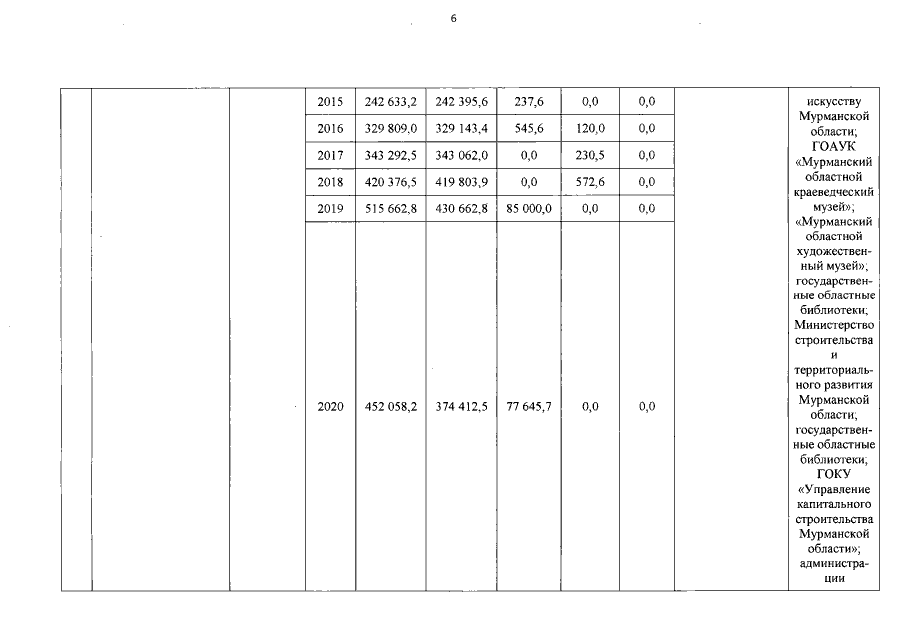 6

|  |  |  | 2015 | 242 633,2 | 242 395,6 | 237,6 | 0,0 | 0,0 |  | искусству Мурманской области; ГОАУК «Мурманский областной краеведческий музей»; «Мурманский областной художественный музей»; государственные областные библиотеки; Министерство строительства и территориального развития Мурманской области; государственные областные библиотеки; ГОКУ «Управление капитального строительства Мурманской области»; администрации |
|---|---|---|---|---|---|---|---|---|---|---|
|  |  |  | 2016 | 329 809,0 | 329 143,4 | 545,6 | 120,0 | 0,0 |  |  |
|  |  |  | 2017 | 343 292,5 | 343 062,0 | 0,0 | 230,5 | 0,0 |  |  |
|  |  |  | 2018 | 420 376,5 | 419 803,9 | 0,0 | 572,6 | 0,0 |  |  |
|  |  |  | 2019 | 515 662,8 | 430 662,8 | 85 000,0 | 0,0 | 0,0 |  |  |
|  |  |  | 2020 | 452 058,2 | 374 412,5 | 77 645,7 | 0,0 | 0,0 |  |  |